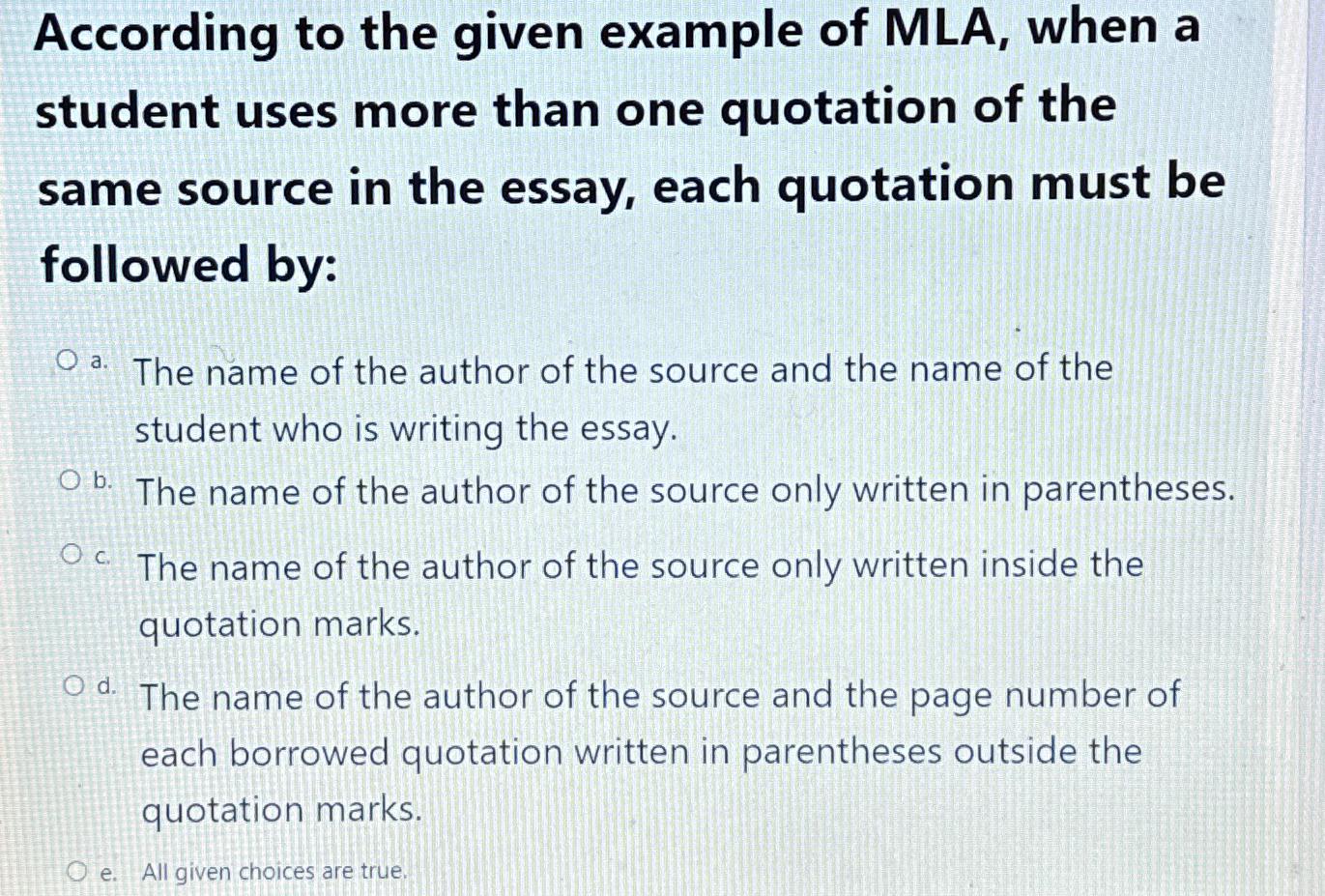 According to the given example of MLA, when a student uses more than one quotation of the same source in the essay, each quotation must be followed by:

a. The name of the author of the source and the name of the student who is writing the essay.

b. The name of the author of the source only written in parentheses.

c. The name of the author of the source only written inside the quotation marks.

d. The name of the author of the source and the page number of each borrowed quotation written in parentheses outside the quotation marks.

e. All given choices are true.